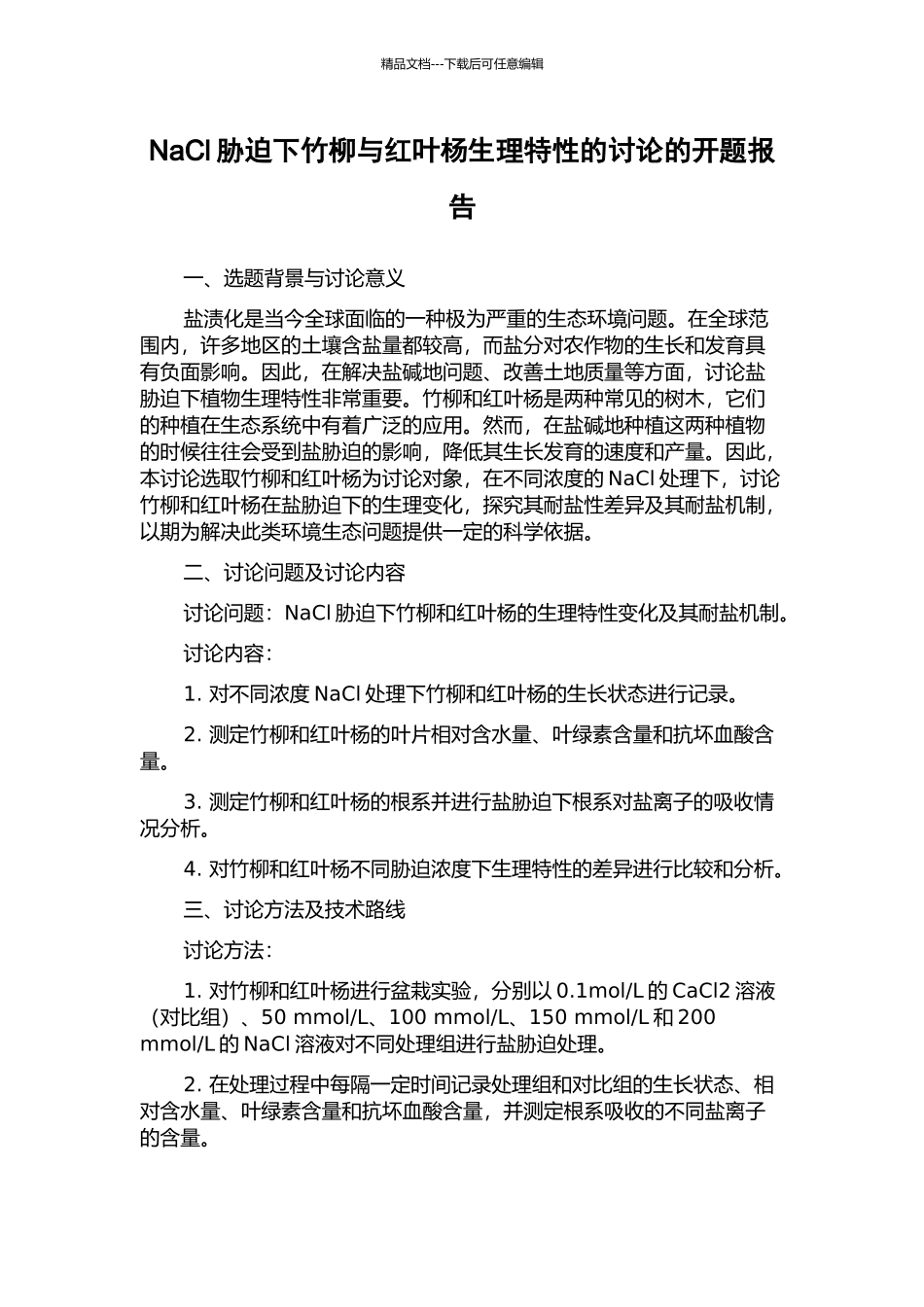 精品文档---下载后可任意编辑

NaCl 胁迫下竹柳与红叶杨生理特性的讨论的开题报告

一、选题背景与讨论意义

盐渍化是当今全球面临的一种极为严重的生态环境问题。在全球范围内，许多地区的土壤含盐量都较高，而盐分对农作物的生长和发育具有负面影响。因此，在解决盐碱地问题、改善土地质量等方面，讨论盐胁迫下植物生理特性非常重要。竹柳和红叶杨是两种常见的树木，它们的种植在生态系统中有着广泛的应用。然而，在盐碱地种植这两种植物的时候往往会受到盐胁迫的影响，降低其生长发育的速度和产量。因此，本讨论选取竹柳和红叶杨为讨论对象，在不同浓度的 NaCl 处理下，讨论竹柳和红叶杨在盐胁迫下的生理变化，探究其耐盐性差异及其耐盐机制，以期为解决此类环境生态问题提供一定的科学依据。

二、讨论问题及讨论内容

讨论问题：NaCl 胁迫下竹柳和红叶杨的生理特性变化及其耐盐机制。

讨论内容：

1. 对不同浓度 NaCl 处理下竹柳和红叶杨的生长状态进行记录。

2. 测定竹柳和红叶杨的叶片相对含水量、叶绿素含量和抗坏血酸含量。

3. 测定竹柳和红叶杨的根系并进行盐胁迫下根系对盐离子的吸收情况分析。

4. 对竹柳和红叶杨不同胁迫浓度下生理特性的差异进行比较和分析。

三、讨论方法及技术路线

讨论方法：

1. 对竹柳和红叶杨进行盆栽实验，分别以 0.1mol/L 的 CaCl2 溶液（对比组）、50 mmol/L、100 mmol/L、150 mmol/L 和 200 mmol/L 的 NaCl 溶液对不同处理组进行盐胁迫处理。

2. 在处理过程中每隔一定时间记录处理组和对比组的生长状态、相对含水量、叶绿素含量和抗坏血酸含量，并测定根系吸收的不同盐离子的含量。